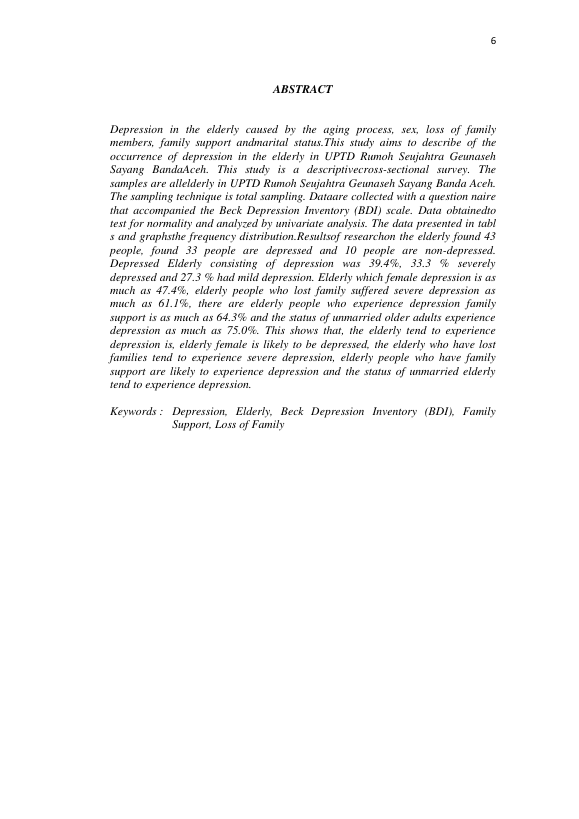 6

ABSTRACT

Depression in the elderly caused by the aging process, sex, loss of family members, family support andmarital status.This study aims to describe of the occurrence of depression in the elderly in UPTD Rumoh Seujahtra Geunaseh Sayang BandaAceh. This study is a descriptivecross-sectional survey. The samples are allelderly in UPTD Rumoh Seujahtra Geunaseh Sayang Banda Aceh. The sampling technique is total sampling. Dataare collected with a question naire that accompanied the Beck Depression Inventory (BDI) scale. Data obtainedto test for normality and analyzed by univariate analysis. The data presented in tabl s and graphsthe frequency distribution.Resultsof researchon the elderly found 43 people, found 33 people are depressed and 10 people are non-depressed. Depressed Elderly consisting of depression was 39.4%, 33.3 % severely depressed and 27.3 % had mild depression. Elderly which female depression is as much as 47.4%, elderly people who lost family suffered severe depression as much as 61.1%, there are elderly people who experience depression family support is as much as 64.3% and the status of unmarried older adults experience depression as much as 75.0%. This shows that, the elderly tend to experience depression is, elderly female is likely to be depressed, the elderly who have lost families tend to experience severe depression, elderly people who have family support are likely to experience depression and the status of unmarried elderly tend to experience depression.

Keywords : Depression, Elderly, Beck Depression Inventory (BDI), Family Support, Loss of Family